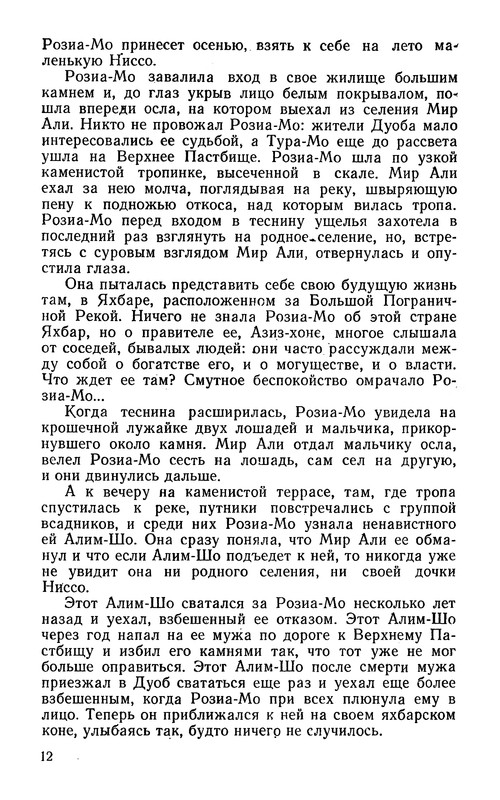 Розиа-Мо принесет осенью, взять к себе на лето маленькую Ниссо.

Розиа-Мо завалила вход в свое жилище большим камнем и, до глаз укрыв лицо белым покрывалом, пошла впереди осла, на котором выехал из селения Мир Али. Никто не провожал Розиа-Мо: жители Дуоба мало интересовались ее судьбой, а Тура-Мо еще до рассвета ушла на Верхнее Пастбище. Розиа-Мо шла по узкой каменистой тропинке, высеченной в скале. Мир Али ехал за нею молча, поглядывая на реку, швыряющую пену к подножью откоса, над которым вилась тропа. Розиа-Мо перед входом в теснину ущелья захотела в последний раз взглянуть на родное селение, но, встретясь с суровым взглядом Мир Али, отвернулась и опустила глаза.

Она пыталась представить себе свою будущую жизнь там, в Яхбаре, расположенном за Большой Пограничной Рекой. Ничего не знала Розиа-Мо об этой стране Яхбар, но о правителе ее, Азиз-хоне, многое слышала от соседей, бывалых людей: они часто рассуждали между собой о богатстве его, и о могуществе, и о власти. Что ждет ее там? Смутное беспокойство омрачало Розиа-Мо...

Когда теснина расширилась, Розиа-Мо увидела на крошечной лужайке двух лошадей и мальчика, прикорнувшего около камня. Мир Али отдал мальчику осла, велел Розиа-Мо сесть на лошадь, сам сел на другую, и они двинулись дальше.

А к вечеру на каменистой террасе, там, где тропа спустилась к реке, путники повстречались с группой всадников, и среди них Розиа-Мо узнала ненавистного ей Алим-Шо. Она сразу поняла, что Мир Али ее обманул и что если Алим-Шо подъедет к ней, то никогда уже не увидит она ни родного селения, ни своей дочки Ниссо.

Этот Алим-Шо сватался за Розиа-Мо несколько лет назад и уехал, взбешенный ее отказом. Этот Алим-Шо через год напал на ее мужа по дороге к Верхнему Пастбищу и избил его камнями так, что тот уже не мог больше оправиться. Этот Алим-Шо после смерти мужа приезжал в Дуоб свататься еще раз и уехал еще более взбешенным, когда Розиа-Мо при всех плюнула ему в лицо. Теперь он приближался к ней на своем яхбарском коне, улыбаясь так, будто ничего не случилось.

12